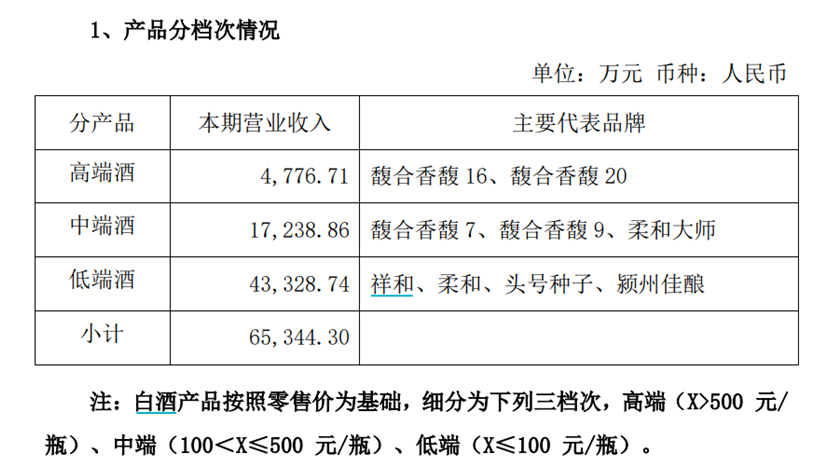 1、产品分档次情况

单位：万元 币种：人民币

| 分产品 | 本期营业收入 | 主要代表品牌 |
|---|---|---|
| 高端酒 | 4,776.71 | 馥合香馥16、馥合香馥20 |
| 中端酒 | 17,238.86 | 馥合香馥7、馥合香馥9、柔和大师 |
| 低端酒 | 43,328.74 | 祥和、柔和、头号种子、颍州佳酿 |
| 小计 | 65,344.30 | |

注：白酒产品按照零售价为基础，细分为下列三档次，高端（X>500元/瓶）、中端（100<X≤500元/瓶）、低端（X≤100元/瓶）。